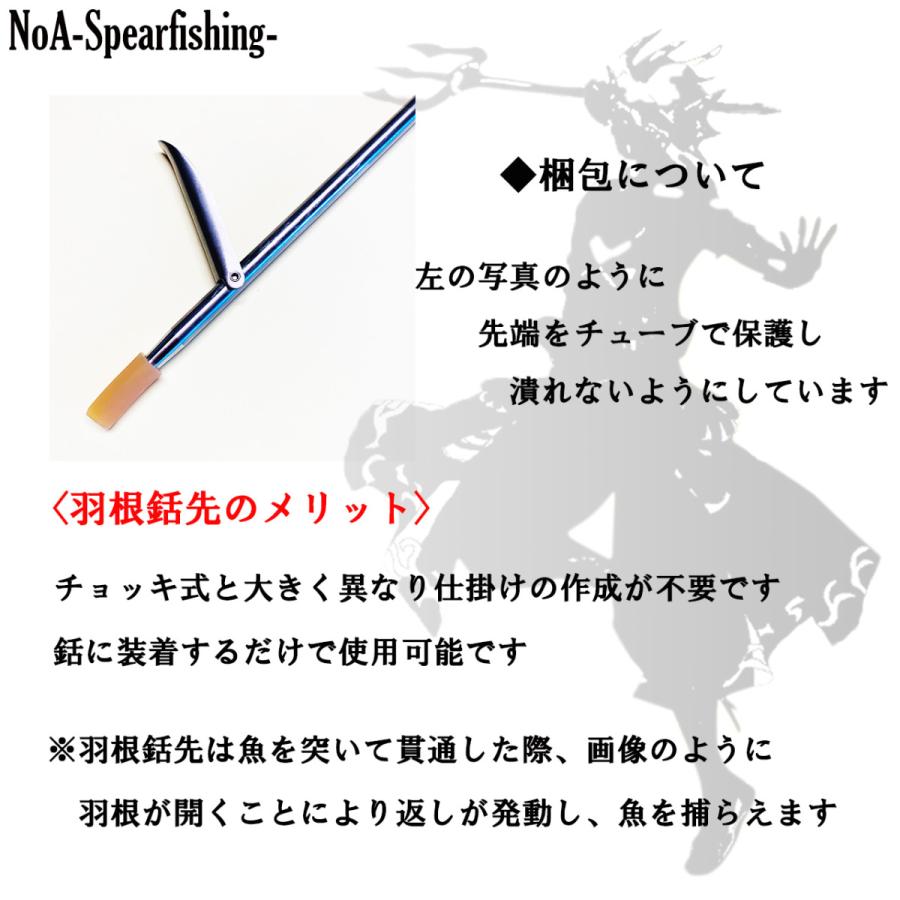 NoA-Spearfishing-

◆梱包について

左の写真のように
先端をチューブで保護し
潰れないようにしています

〈羽根銛先のメリット〉

チョッキ式と大きく異なり仕掛けの作成が不要です

銛に装着するだけで使用可能です

※羽根銛先は魚を突いて貫通した際、画像のように
羽根が開くことにより返しが発動し、魚を捕らえます